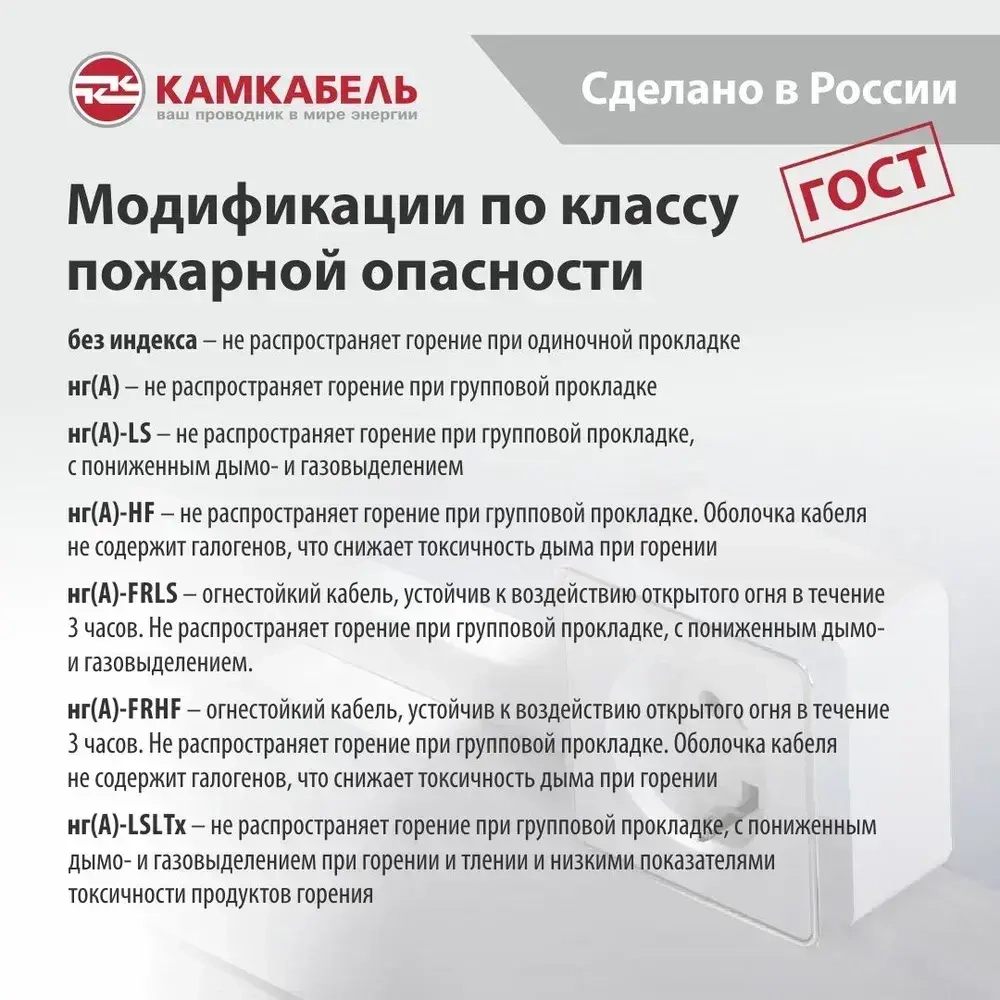 КАМКАБЕЛЬ
ваш проводник в мире энергии

Сделано в России

ГОСТ

Модификации по классу пожарной опасности

без индекса – не распространяет горение при одиночной прокладке

нг(А) – не распространяет горение при групповой прокладке

нг(А)-LS – не распространяет горение при групповой прокладке, с пониженным дымо- и газовыделением

нг(А)-HF – не распространяет горение при групповой прокладке. Оболочка кабеля не содержит галогенов, что снижает токсичность дыма при горении

нг(А)-FRLS – огнестойкий кабель, устойчив к воздействию открытого огня в течение 3 часов. Не распространяет горение при групповой прокладке, с пониженным дымо- и газовыделением.

нг(А)-FRHF – огнестойкий кабель, устойчив к воздействию открытого огня в течение 3 часов. Не распространяет горение при групповой прокладке. Оболочка кабеля не содержит галогенов, что снижает токсичность дыма при горении

нг(А)-LSLTx – не распространяет горение при групповой прокладке, с пониженным дымо- и газовыделением при горении и тлении и низкими показателями токсичности продуктов горения